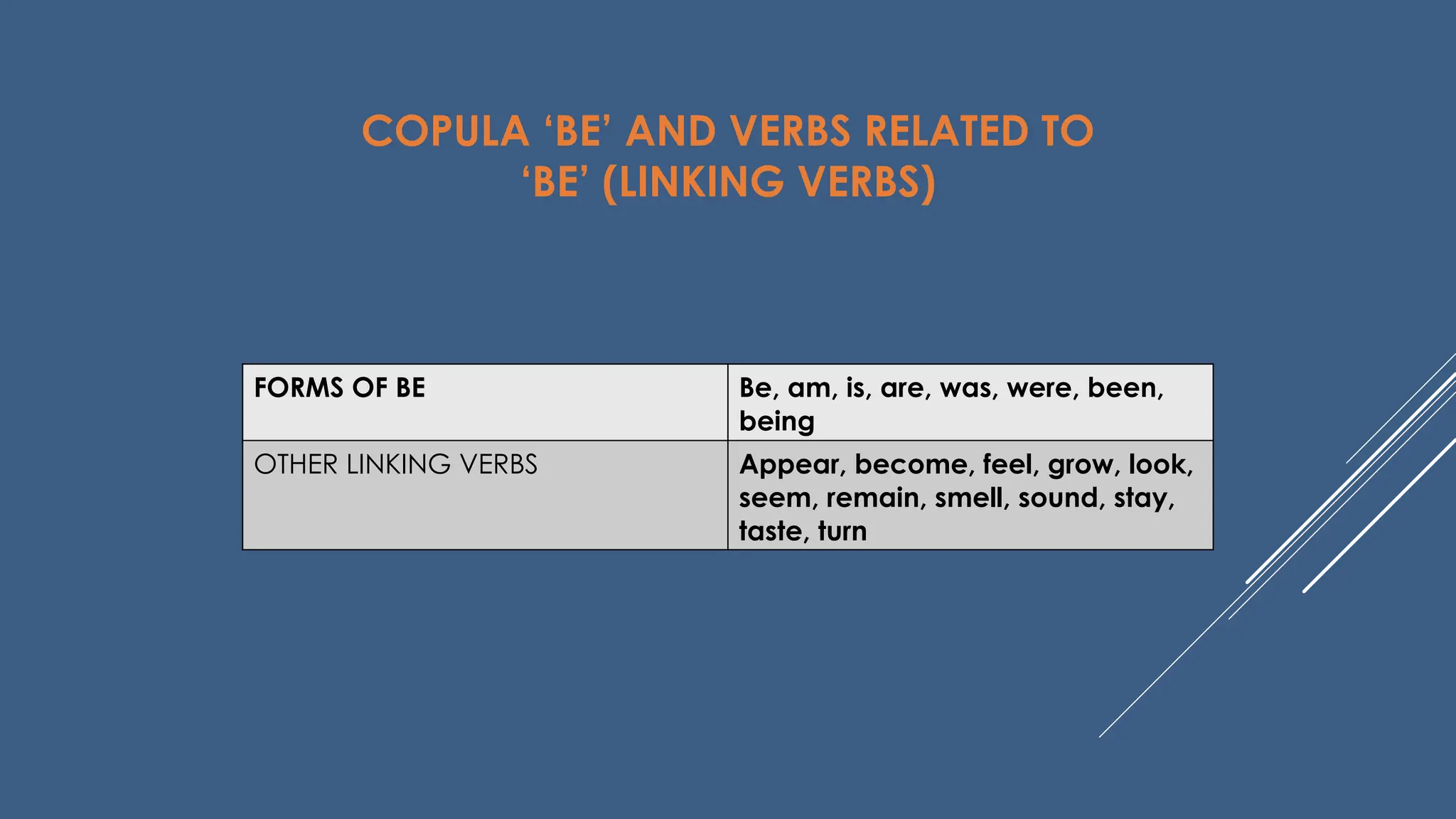 COPULA 'BE' AND VERBS RELATED TO 'BE' (LINKING VERBS)

| FORMS OF BE | Be, am, is, are, was, were, been, being |
|---|---|
| OTHER LINKING VERBS | Appear, become, feel, grow, look, seem, remain, smell, sound, stay, taste, turn |